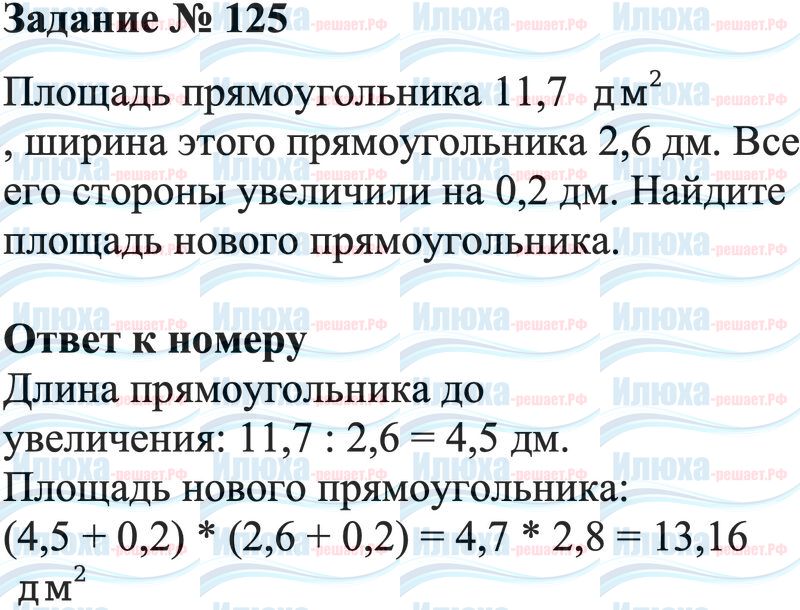 Задание № 125

Площадь прямоугольника 11,7 $дм^2$ , ширина этого прямоугольника 2,6 дм. Все его стороны увеличили на 0,2 дм. Найдите площадь нового прямоугольника.

Ответ к номеру

Длина прямоугольника до увеличения: 11,7 : 2,6 = 4,5 дм.
Площадь нового прямоугольника:
(4,5 + 0,2) * (2,6 + 0,2) = 4,7 * 2,8 = 13,16 $дм^2$

Илюха-решает.РФ